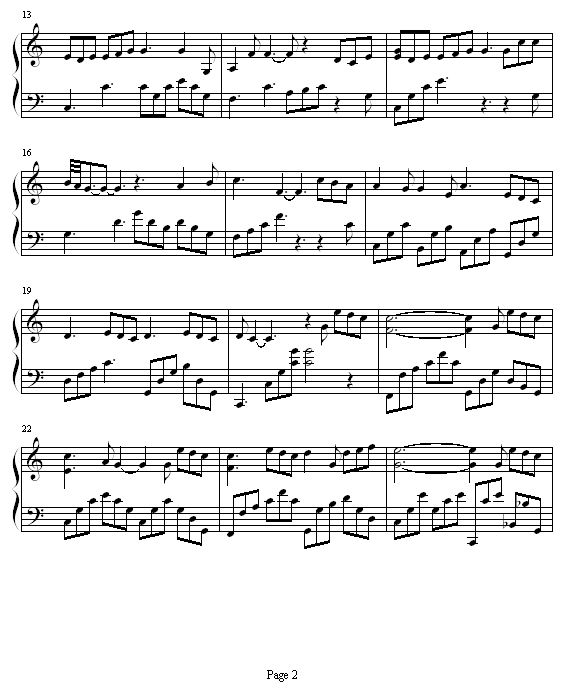 13

16

19

22

Page 2